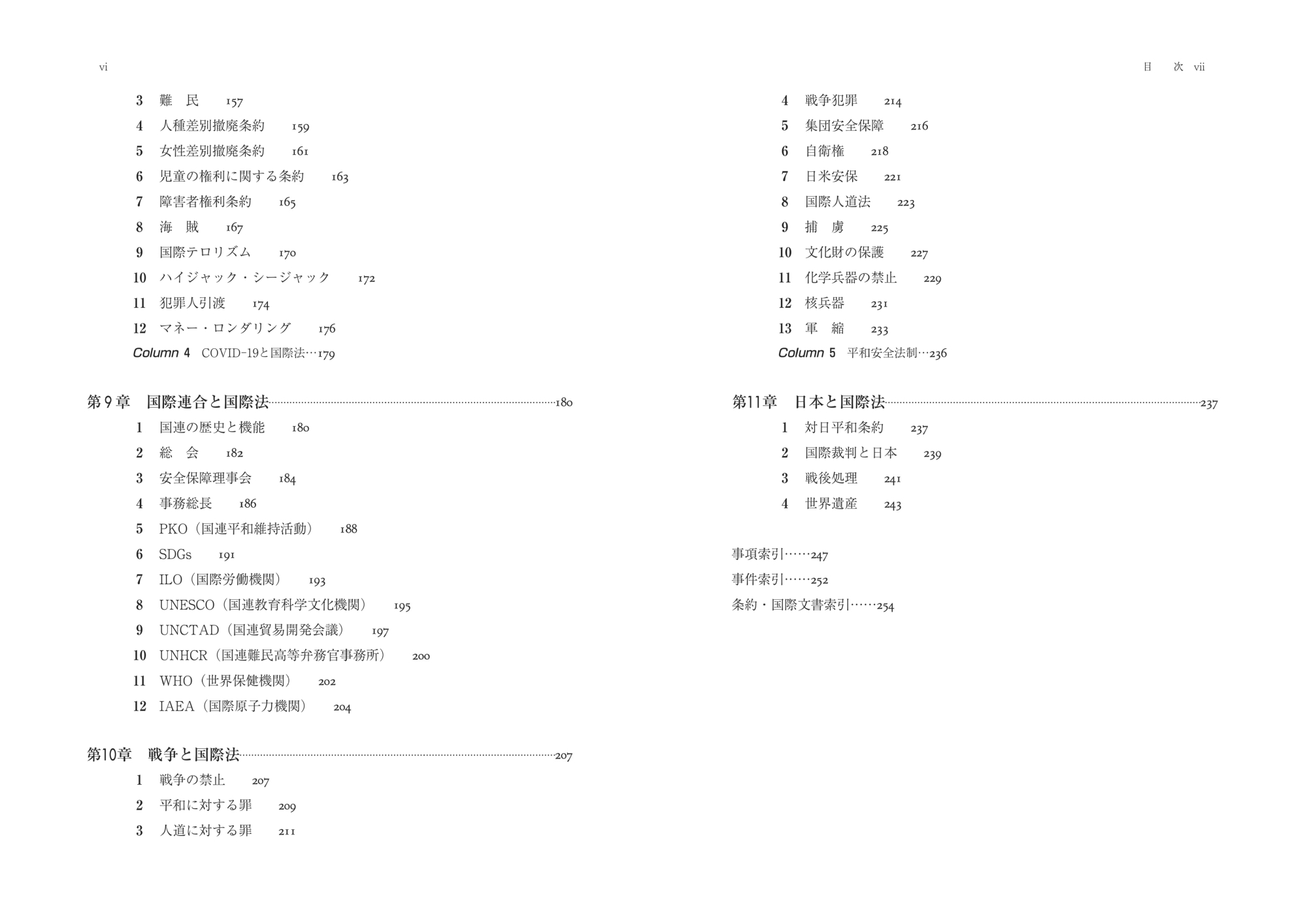 vi

3 難　民 157
4 人種差別撤廃条約 159
5 女性差別撤廃条約 161
6 児童の権利に関する条約 163
7 障害者権利条約 165
8 海　賊 167
9 国際テロリズム 170
10 ハイジャック・シージャック 172
11 犯罪人引渡 174
12 マネー・ロンダリング 176
Column 4 COVID-19と国際法…179

第9章　国際連合と国際法……180
1 国連の歴史と機能 180
2 総　会 182
3 安全保障理事会 184
4 事務総長 186
5 PKO（国連平和維持活動） 188
6 SDGs 191
7 ILO（国際労働機関） 193
8 UNESCO（国連教育科学文化機関） 195
9 UNCTAD（国連貿易開発会議） 197
10 UNHCR（国連難民高等弁務官事務所） 200
11 WHO（世界保健機関） 202
12 IAEA（国際原子力機関） 204

第10章　戦争と国際法……207
1 戦争の禁止 207
2 平和に対する罪 209
3 人道に対する罪 211

目　次 vii

4 戦争犯罪 214
5 集団安全保障 216
6 自衛権 218
7 日米安保 221
8 国際人道法 223
9 捕　虜 225
10 文化財の保護 227
11 化学兵器の禁止 229
12 核兵器 231
13 軍　縮 233
Column 5 平和安全法制…236

第11章　日本と国際法……237
1 対日平和条約 237
2 国際裁判と日本 239
3 戦後処理 241
4 世界遺産 243

事項索引……247
事件索引……252
条約・国際文書索引……254